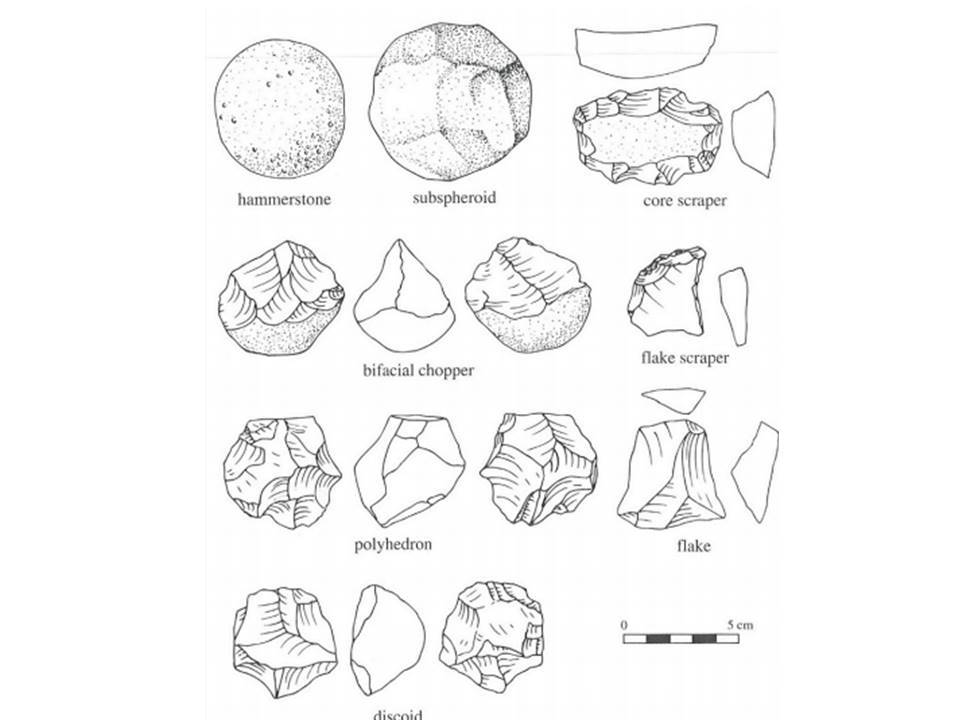 hammerstone

subspheroid

core scraper

bifacial chopper

flake scraper

polyhedron

flake

0

5 cm

discoid